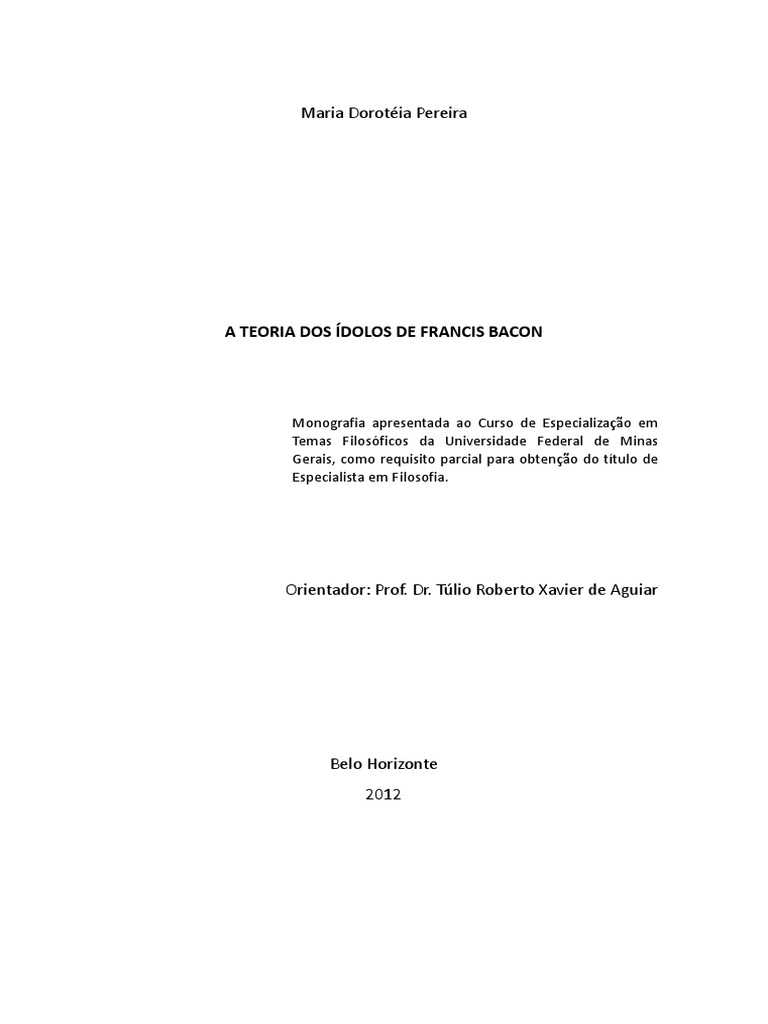 Maria Dorotéia Pereira

A TEORIA DOS ÍDOLOS DE FRANCIS BACON

Monografia apresentada ao Curso de Especialização em Temas Filosóficos da Universidade Federal de Minas Gerais, como requisito parcial para obtenção do título de Especialista em Filosofia.

Orientador: Prof. Dr. Túlio Roberto Xavier de Aguiar

Belo Horizonte
2012